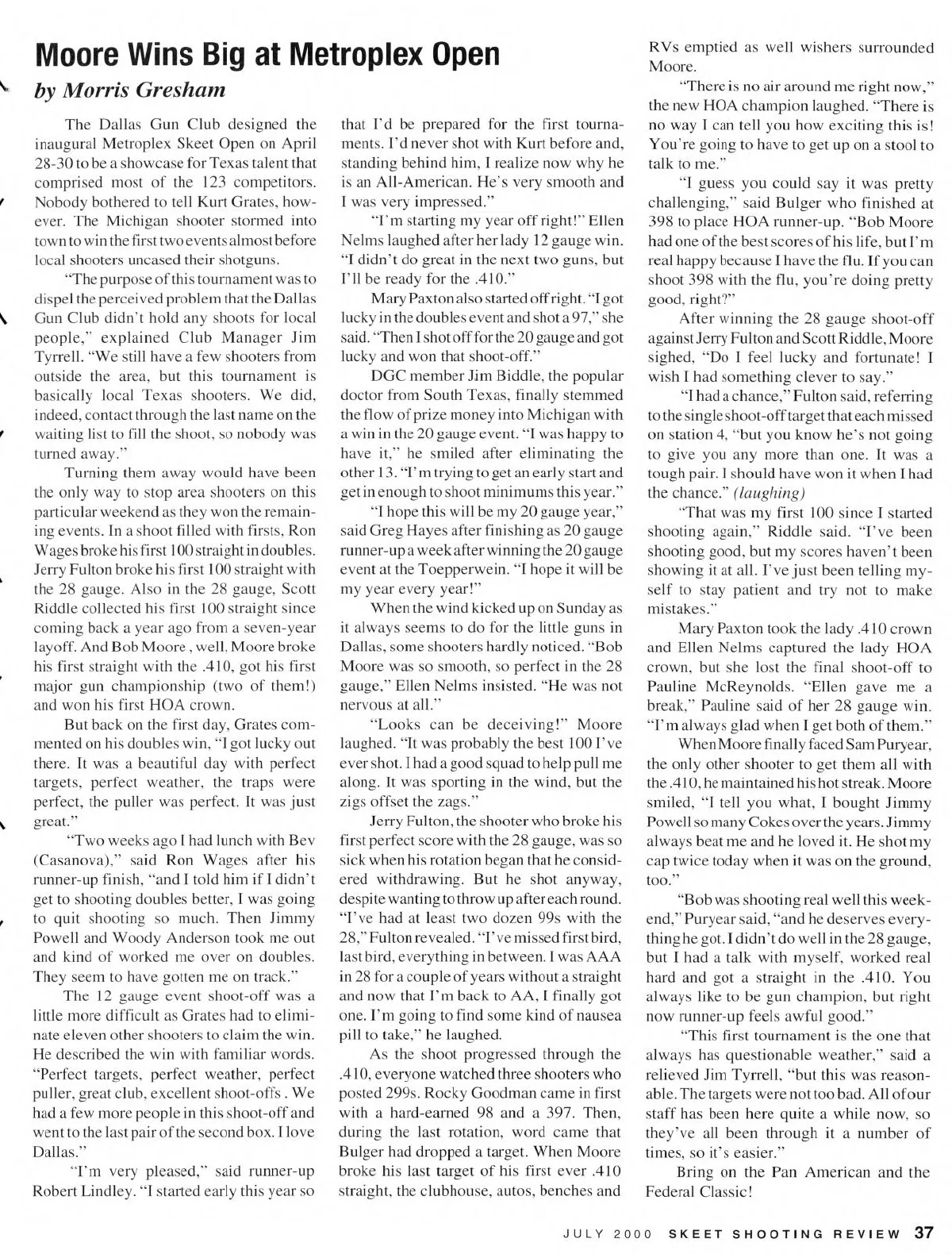 Moore Wins Big at Metroplex Open

by Morris Gresham

The Dallas Gun Club designed the inaugural Metroplex Skeet Open on April 28-30 to be a showcase for Texas talent that comprised most of the 123 competitors. Nobody bothered to tell Kurt Grates, however. The Michigan shooter stormed into town to win the first two events almost before local shooters uncased their shotguns.

"The purpose of this tournament was to dispel the perceived problem that the Dallas Gun Club didn't hold any shoots for local people," explained Club Manager Jim Tyrrell. "We still have a few shooters from outside the area, but this tournament is basically local Texas shooters. We did, indeed, contact through the last name on the waiting list to fill the shoot, so nobody was turned away."

Turning them away would have been the only way to stop area shooters on this particular weekend as they won the remaining events. In a shoot filled with firsts, Ron Wages broke his first 100 straight in doubles. Jerry Fulton broke his first 100 straight with the 28 gauge. Also in the 28 gauge, Scott Riddle collected his first 100 straight since coming back a year ago from a seven-year layoff. And Bob Moore , well, Moore broke his first straight with the .410, got his first major gun championship (two of them!) and won his first HOA crown.

But back on the first day, Grates commented on his doubles win, "I got lucky out there. It was a beautiful day with perfect targets, perfect weather, the traps were perfect, the puller was perfect. It was just great."

"Two weeks ago I had lunch with Bev (Casanova)," said Ron Wages after his runner-up finish, "and I told him if I didn't get to shooting doubles better, I was going to quit shooting so much. Then Jimmy Powell and Woody Anderson took me out and kind of worked me over on doubles. They seem to have gotten me on track."

The 12 gauge event shoot-off was a little more difficult as Grates had to eliminate eleven other shooters to claim the win. He described the win with familiar words. "Perfect targets, perfect weather, perfect puller, great club, excellent shoot-offs . We had a few more people in this shoot-off and went to the last pair of the second box. I love Dallas."

"I'm very pleased," said runner-up Robert Lindley. "I started early this year so that I'd be prepared for the first tournaments. I'd never shot with Kurt before and, standing behind him, I realize now why he is an All-American. He's very smooth and I was very impressed."

"I'm starting my year off right!" Ellen Nelms laughed after her lady 12 gauge win. "I didn't do great in the next two guns, but I'll be ready for the .410."

Mary Paxton also started off right. "I got lucky in the doubles event and shot a 97," she said. "Then I shot off for the 20 gauge and got lucky and won that shoot-off."

DGC member Jim Biddle, the popular doctor from South Texas, finally stemmed the flow of prize money into Michigan with a win in the 20 gauge event. "I was happy to have it," he smiled after eliminating the other 13. "I'm trying to get an early start and get in enough to shoot minimums this year."

"I hope this will be my 20 gauge year," said Greg Hayes after finishing as 20 gauge runner-up a week after winning the 20 gauge event at the Toepperwein. "I hope it will be my year every year!"

When the wind kicked up on Sunday as it always seems to do for the little guns in Dallas, some shooters hardly noticed. "Bob Moore was so smooth, so perfect in the 28 gauge," Ellen Nelms insisted. "He was not nervous at all."

"Looks can be deceiving!" Moore laughed. "It was probably the best 100 I've ever shot. I had a good squad to help pull me along. It was sporting in the wind, but the zigs offset the zags."

Jerry Fulton, the shooter who broke his first perfect score with the 28 gauge, was so sick when his rotation began that he considered withdrawing. But he shot anyway, despite wanting to throw up after each round. "I've had at least two dozen 99s with the 28," Fulton revealed. "I've missed first bird, last bird, everything in between. I was AAA in 28 for a couple of years without a straight and now that I'm back to AA, I finally got one. I'm going to find some kind of nausea pill to take," he laughed.

As the shoot progressed through the .410, everyone watched three shooters who posted 299s. Rocky Goodman came in first with a hard-earned 98 and a 397. Then, during the last rotation, word came that Bulger had dropped a target. When Moore broke his last target of his first ever .410 straight, the clubhouse, autos, benches and RVs emptied as well wishers surrounded Moore.

"There is no air around me right now," the new HOA champion laughed. "There is no way I can tell you how exciting this is! You're going to have to get up on a stool to talk to me."

"I guess you could say it was pretty challenging," said Bulger who finished at 398 to place HOA runner-up. "Bob Moore had one of the best scores of his life, but I'm real happy because I have the flu. If you can shoot 398 with the flu, you're doing pretty good, right?"

After winning the 28 gauge shoot-off against Jerry Fulton and Scott Riddle, Moore sighed, "Do I feel lucky and fortunate! I wish I had something clever to say."

"I had a chance," Fulton said, referring to the single shoot-off target that each missed on station 4, "but you know he's not going to give you any more than one. It was a tough pair. I should have won it when I had the chance." (laughing)

"That was my first 100 since I started shooting again," Riddle said. "I've been shooting good, but my scores haven't been showing it at all. I've just been telling myself to stay patient and try not to make mistakes."

Mary Paxton took the lady .410 crown and Ellen Nelms captured the lady HOA crown, but she lost the final shoot-off to Pauline McReynolds. "Ellen gave me a break," Pauline said of her 28 gauge win. "I'm always glad when I get both of them."

When Moore finally faced Sam Puryear, the only other shooter to get them all with the .410, he maintained his hot streak. Moore smiled, "I tell you what, I bought Jimmy Powell so many Cokes over the years. Jimmy always beat me and he loved it. He shot my cap twice today when it was on the ground, too."

"Bob was shooting real well this weekend," Puryear said, "and he deserves everything he got. I didn't do well in the 28 gauge, but I had a talk with myself, worked real hard and got a straight in the .410. You always like to be gun champion, but right now runner-up feels awful good."

"This first tournament is the one that always has questionable weather," said a relieved Jim Tyrrell, "but this was reasonable. The targets were not too bad. All of our staff has been here quite a while now, so they've all been through it a number of times, so it's easier."

Bring on the Pan American and the Federal Classic!

JULY 2000 SKEET SHOOTING REVIEW 37